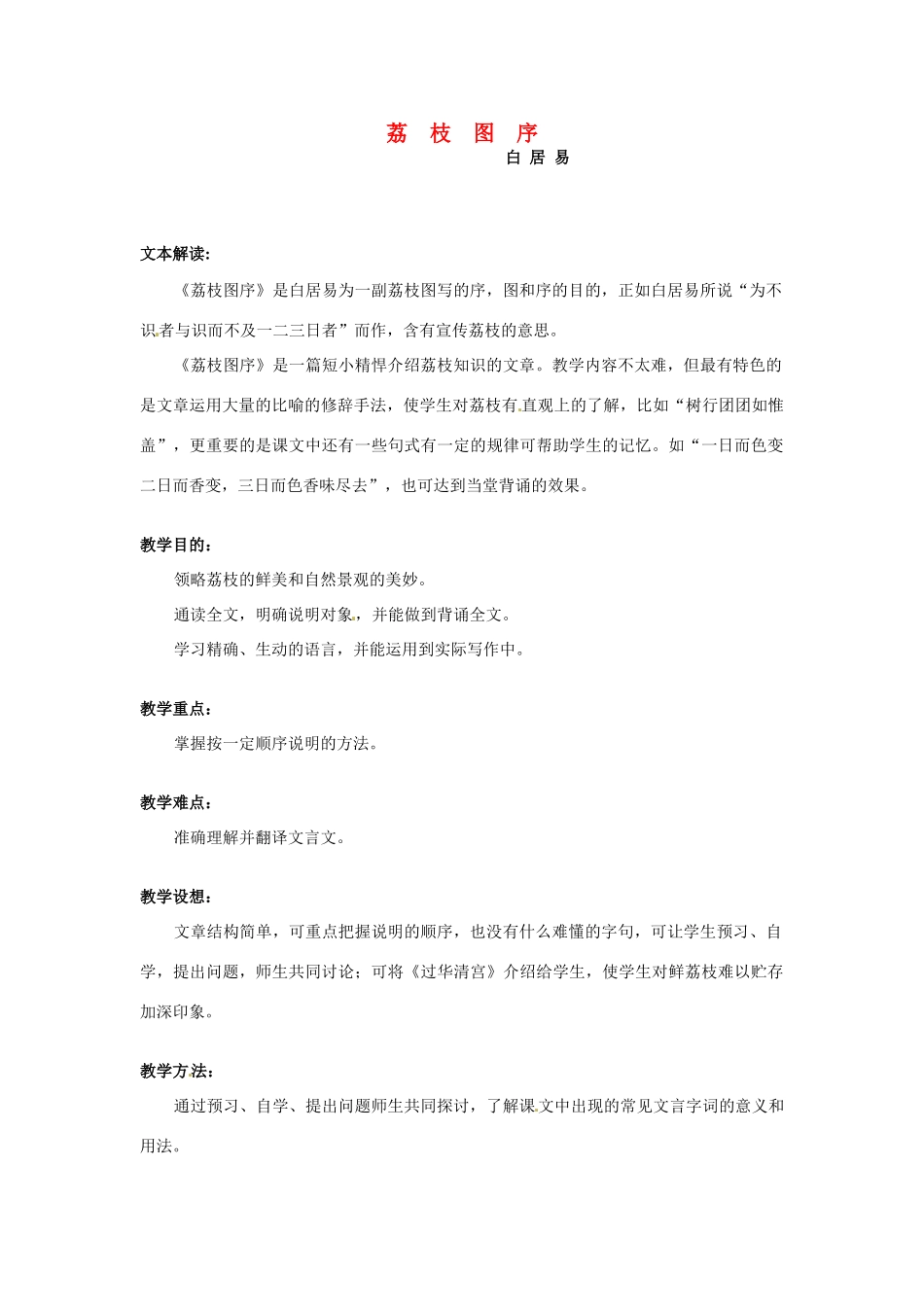 荔 枝 图 序
白 居 易

文本解读:

《荔枝图序》是白居易为一副荔枝图写的序，图和序的目的，正如白居易所说“为不识者与识而不及一二三日者”而作，含有宣传荔枝的意思。

《荔枝图序》是一篇短小精悍介绍荔枝知识的文章。教学内容不太难，但最有特色的是文章运用大量的比喻的修辞手法，使学生对荔枝有直观上的了解，比如“树行团团如帷盖”，更重要的是课文中还有一些句式有一定的规律可帮助学生的记忆。如“一日而色变二日而香变，三日而色香味尽去”，也可达到当堂背诵的效果。

教学目的:

领略荔枝的鲜美和自然景观的美妙。

通读全文，明确说明对象，并能做到背诵全文。

学习精确、生动的语言，并能运用到实际写作中。

教学重点:

掌握按一定顺序说明的方法。

教学难点:

准确理解并翻译文言文。

教学设想:

文章结构简单，可重点把握说明的顺序，也没有什么难懂的字句，可让学生预习、自学，提出问题，师生共同讨论；可将《过华清宫》介绍给学生，使学生对鲜荔枝难以贮存加深印象。

教学方法:

通过预习、自学、提出问题师生共同探讨，了解课文中出现的常见文言字词的意义和用法。